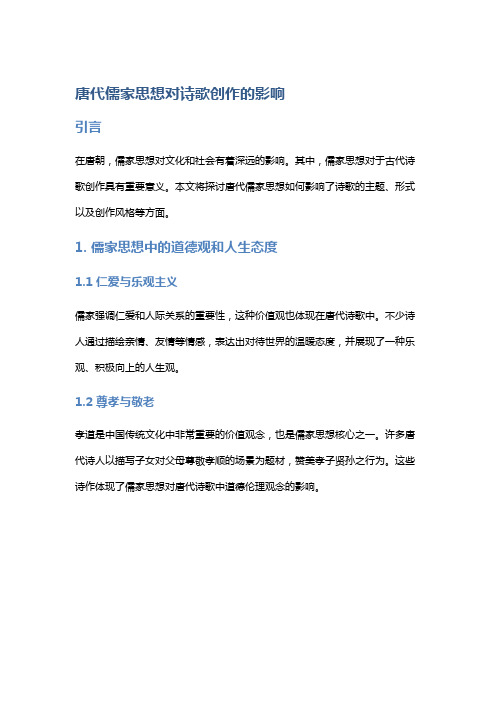 唐代儒家思想对诗歌创作的影响

引言

在唐朝，儒家思想对文化和社会有着深远的影响。其中，儒家思想对于古代诗歌创作具有重要意义。本文将探讨唐代儒家思想如何影响了诗歌的主题、形式以及创作风格等方面。

1. 儒家思想中的道德观和人生态度

1.1 仁爱与乐观主义

儒家强调仁爱和人际关系的重要性，这种价值观也体现在唐代诗歌中。不少诗人通过描绘亲情、友情等情感，表达出对待世界的温暖态度，并展现了一种乐观、积极向上的人生观。

1.2 尊孝与敬老

孝道是中国传统文化中非常重要的价值观念，也是儒家思想核心之一。许多唐代诗人以描写子女对父母尊敬孝顺的场景为题材，赞美孝子贤孙之行为。这些诗作体现了儒家思想对唐代诗歌中道德伦理观念的影响。